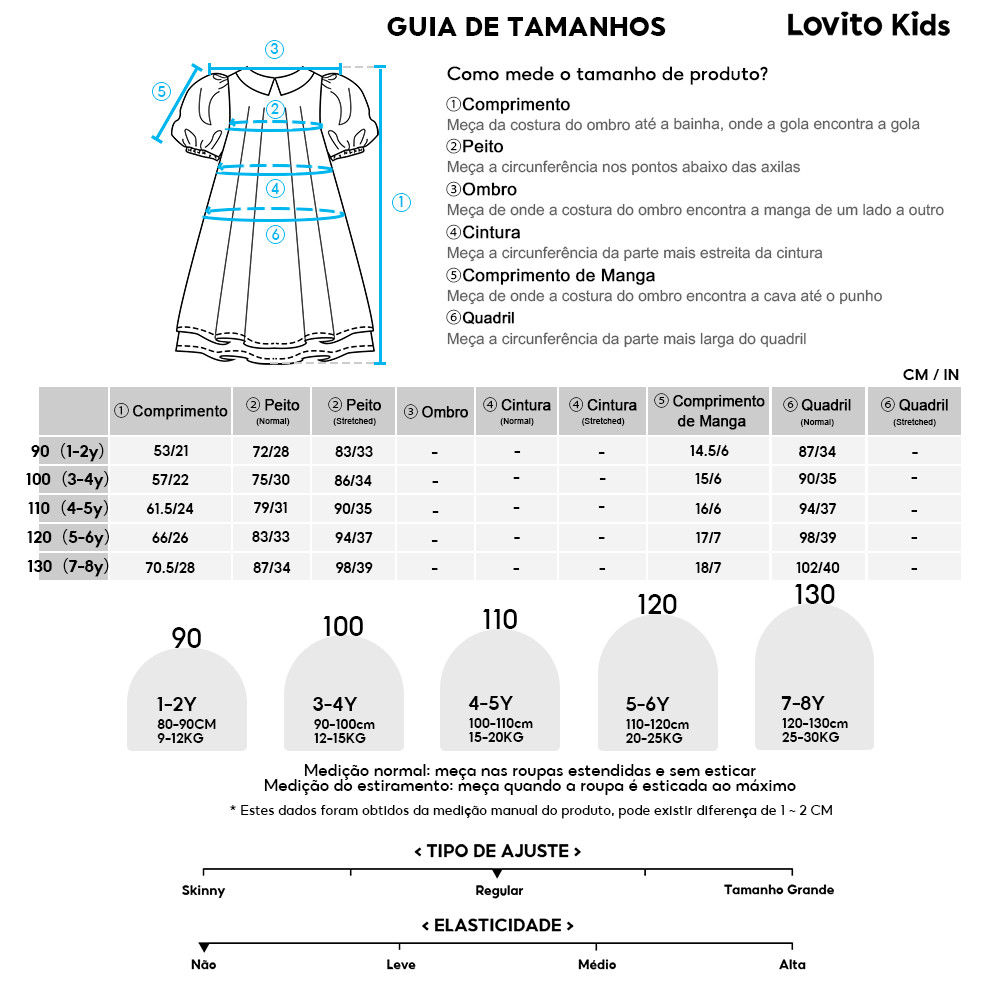 GUIA DE TAMANHOS

Lovito Kids

③ ⑤ ② ④ ① ⑥

Como mede o tamanho de produto?

①Comprimento
Meça da costura do ombro até a bainha, onde a gola encontra a gola

②Peito
Meça a circunferência nos pontos abaixo das axilas

③Ombro
Meça de onde a costura do ombro encontra a manga de um lado a outro

④Cintura
Meça a circunferência da parte mais estreita da cintura

⑤Comprimento de Manga
Meça de onde a costura do ombro encontra a cava até o punho

⑥Quadril
Meça a circunferência da parte mais larga do quadril

CM / IN

| | ① Comprimento | ② Peito (Normal) | ② Peito (Stretched) | ③ Ombro | ④ Cintura (Normal) | ④ Cintura (Stretched) | ⑤ Comprimento de Manga | ⑥ Quadril (Normal) | ⑥ Quadril (Stretched) |
|---|---|---|---|---|---|---|---|---|---|
| 90 (1-2y) | 53/21 | 72/28 | 83/33 | - | - | - | 14.5/6 | 87/34 | - |
| 100 (3-4y) | 57/22 | 75/30 | 86/34 | - | - | - | 15/6 | 90/35 | - |
| 110 (4-5y) | 61.5/24 | 79/31 | 90/35 | - | - | - | 16/6 | 94/37 | - |
| 120 (5-6y) | 66/26 | 83/33 | 94/37 | - | - | - | 17/7 | 98/39 | - |
| 130 (7-8y) | 70.5/28 | 87/34 | 98/39 | - | - | - | 18/7 | 102/40 | - |

90
1-2Y
80-90CM
9-12KG

100
3-4Y
90-100cm
12-15KG

110
4-5Y
100-110cm
15-20KG

120
5-6Y
110-120cm
20-25KG

130
7-8Y
120-130cm
25-30KG

Medição normal: meça nas roupas estendidas e sem esticar
Medição do estiramento: meça quando a roupa é esticada ao máximo

* Estes dados foram obtidos da medição manual do produto, pode existir diferença de 1 ~ 2 CM

< TIPO DE AJUSTE >
Skinny Regular Tamanho Grande

< ELASTICIDADE >
Não Leve Médio Alta